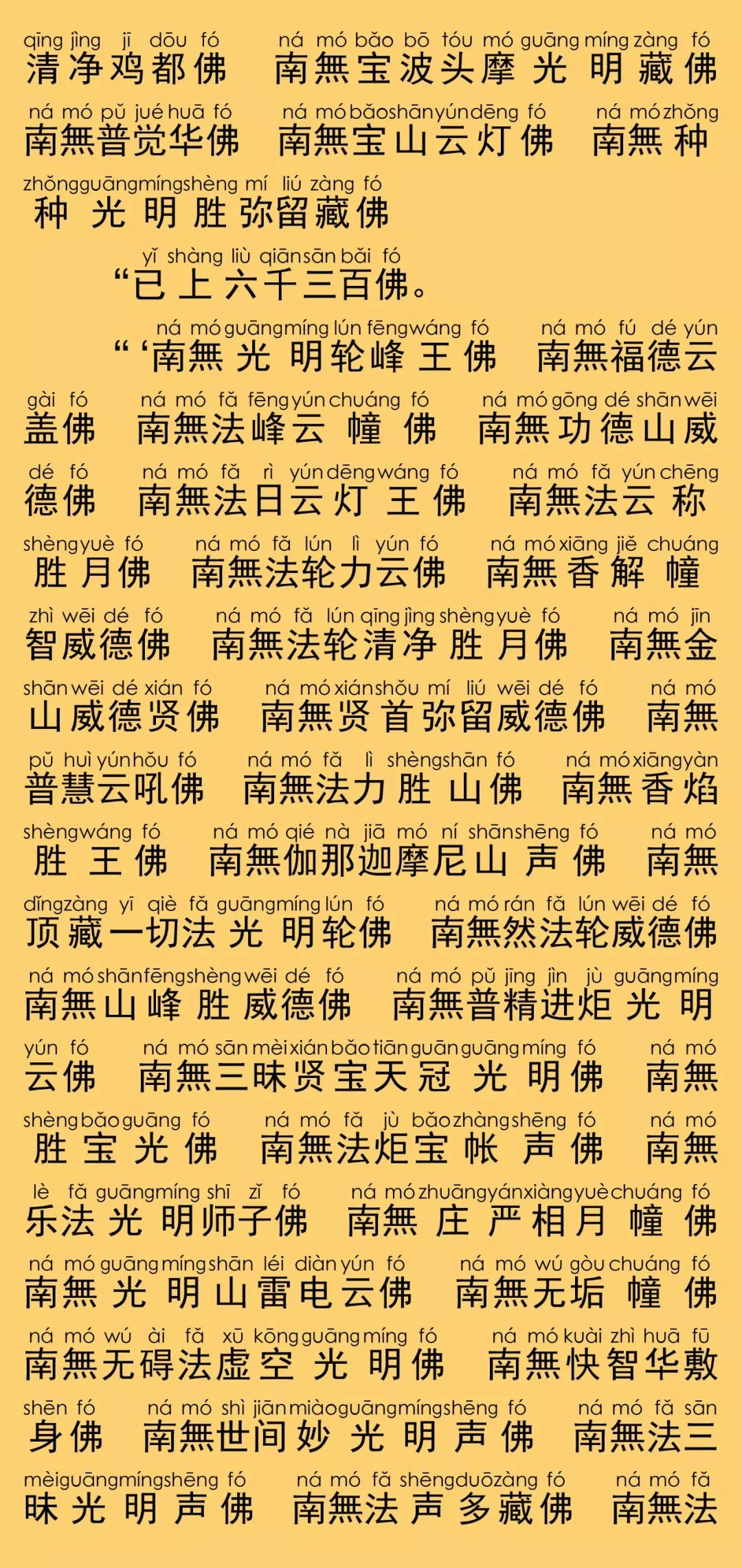 qīng jìng jī dōu fó ná mó bǎo bō tóu mó guāng míng zàng fó
清净鸡都佛 南無宝波头摩光明藏佛

ná mó pǔ jué huā fó ná mó bǎo shān yún dēng fó ná mó zhǒng
南無普觉华佛 南無宝山云灯佛 南無种

zhǒng guāng míng shèng mí liú zàng fó
种光明胜弥留藏佛

yǐ shàng liù qiān sān bǎi fó
“已上六千三百佛。

ná mó guāng míng lún fēng wáng fó ná mó fú dé yún
“‘南無光明轮峰王佛 南無福德云

gài fó ná mó fǎ fēng yún chuáng fó ná mó gōng dé shān wēi
盖佛 南無法峰云幢佛 南無功德山威

dé fó ná mó fǎ rì yún dēng wáng fó ná mó fǎ yún chēng
德佛 南無法日云灯王佛 南無法云称

shèng yuè fó ná mó fǎ lún lì yún fó ná mó xiāng jiě chuáng
胜月佛 南無法轮力云佛 南無香解幢

zhì wēi dé fó ná mó fǎ lún qīng jìng shèng yuè fó ná mó jīn
智威德佛 南無法轮清净胜月佛 南無金

shān wēi dé xián fó ná mó xián shǒu mí liú wēi dé fó ná mó
山威德贤佛 南無贤首弥留威德佛 南無

pǔ huì yún hǒu fó ná mó fǎ lì shèng shān fó ná mó xiāng yàn
普慧云吼佛 南無法力胜山佛 南無香焰

shèng wáng fó ná mó qié nà jiā mó ní shān shēng fó ná mó
胜王佛 南無伽那迦摩尼山声佛 南無

dǐng zàng yī qiè fǎ guāng míng lún fó ná mó rán fǎ lún wēi dé fó
顶藏一切法光明轮佛 南無然法轮威德佛

ná mó shān fēng shèng wēi dé fó ná mó pǔ jīng jìn jù guāng míng
南無山峰胜威德佛 南無普精进炬光明

yún fó ná mó sān mèi xián bǎo tiān guān guāng míng fó ná mó
云佛 南無三昧贤宝天冠光明佛 南無

shèng bǎo guāng fó ná mó fǎ jù bǎo zhàng shēng fó ná mó
胜宝光佛 南無法炬宝帐声佛 南無

lè fǎ guāng míng shī zǐ fó ná mó zhuāng yán xiàng yuè chuáng fó
乐法光明师子佛 南無庄严相月幢佛

ná mó guāng míng shān léi diàn yún fó ná mó wú gòu chuáng fó
南無光明山雷电云佛 南無无垢幢佛

ná mó wú ài fǎ xū kōng guāng míng fó ná mó kuài zhì huā fū
南無无碍法虚空光明佛 南無快智华敷

shēn fó ná mó shì jiān miào guāng míng shēng fó ná mó fǎ sān
身佛 南無世间妙光明声佛 南無法三

mèi guāng míng shēng fó ná mó fǎ shēng duō zàng fó ná mó fǎ
昧光明声佛 南無法声多藏佛 南無法